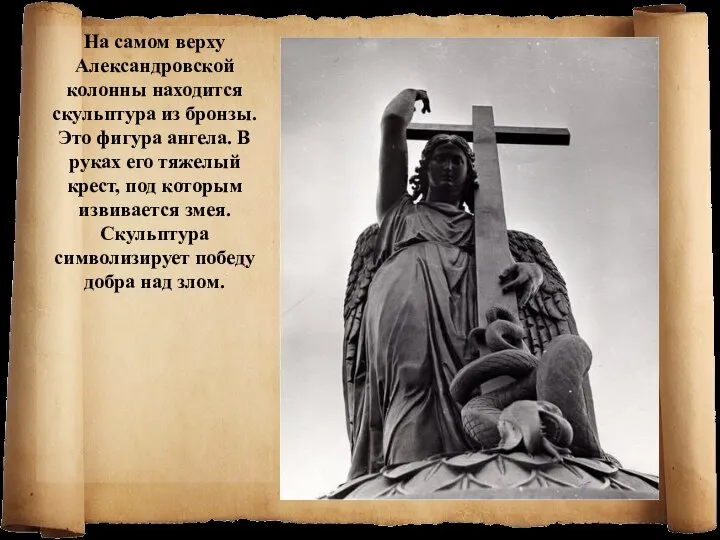 На самом верху Александровской колонны находится скульптура из бронзы. Это фигура ангела. В руках его тяжелый крест, под которым извивается змея. Скульптура символизирует победу добра над злом.